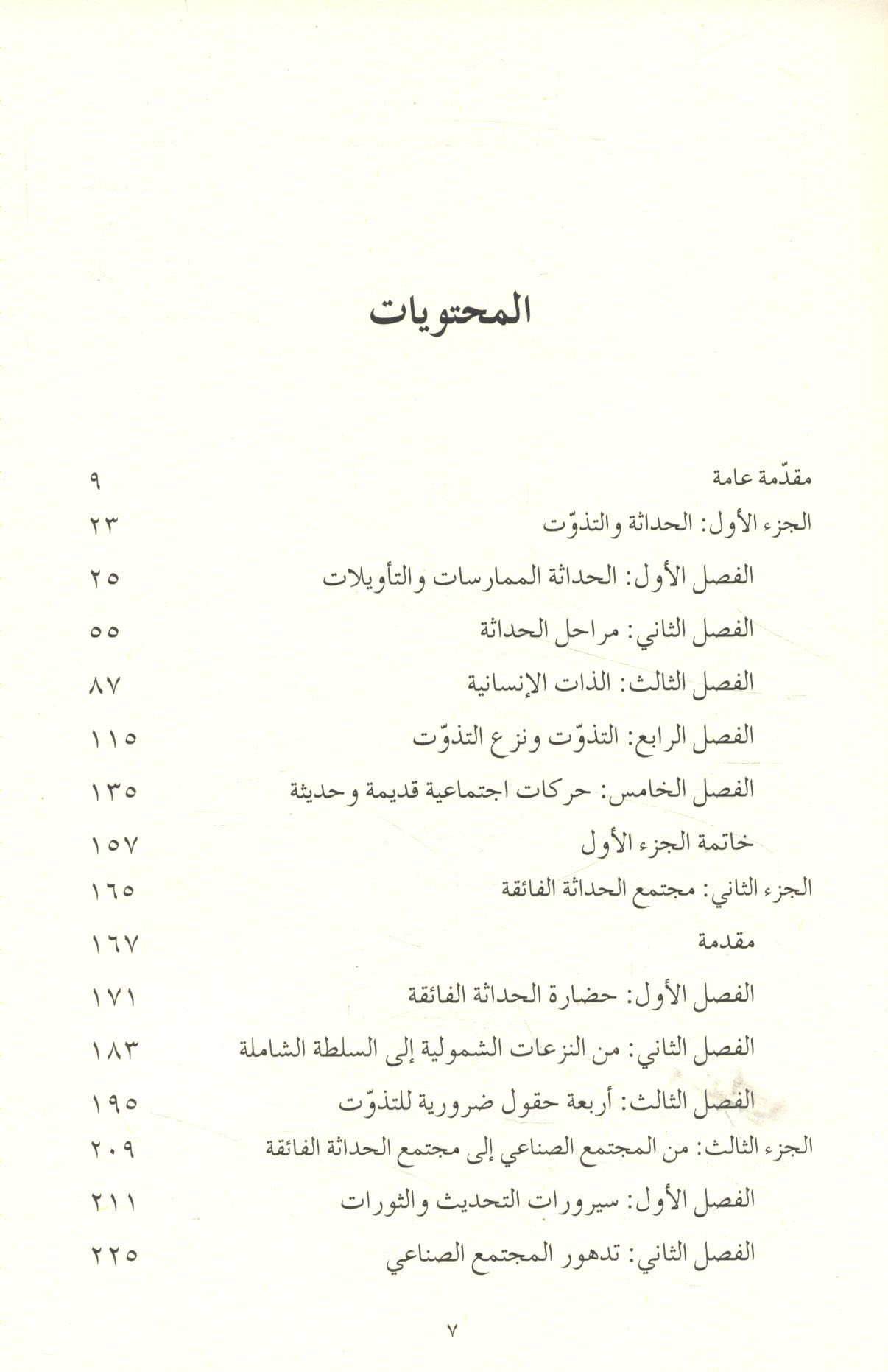 المحتويات

مقدّمة عامة ٩
الجزء الأول: الحداثة والتذوّت ٢٣
الفصل الأول: الحداثة الممارسات والتأويلات ٢٥
الفصل الثاني: مراحل الحداثة ٥٥
الفصل الثالث: الذات الإنسانية ٨٧
الفصل الرابع: التذوّت ونزع التذوّت ١١٥
الفصل الخامس: حركات اجتماعية قديمة وحديثة ١٣٥
خاتمة الجزء الأول ١٥٧
الجزء الثاني: مجتمع الحداثة الفائقة ١٦٥
مقدمة ١٦٧
الفصل الأول: حضارة الحداثة الفائقة ١٧١
الفصل الثاني: من النزعات الشمولية إلى السلطة الشاملة ١٨٣
الفصل الثالث: أربعة حقول ضرورية للتذوّت ١٩٥
الجزء الثالث: من المجتمع الصناعي إلى مجتمع الحداثة الفائقة ٢٠٩
الفصل الأول: سيرورات التحديث والثورات ٢١١
الفصل الثاني: تدهور المجتمع الصناعي ٢٢٥

٧